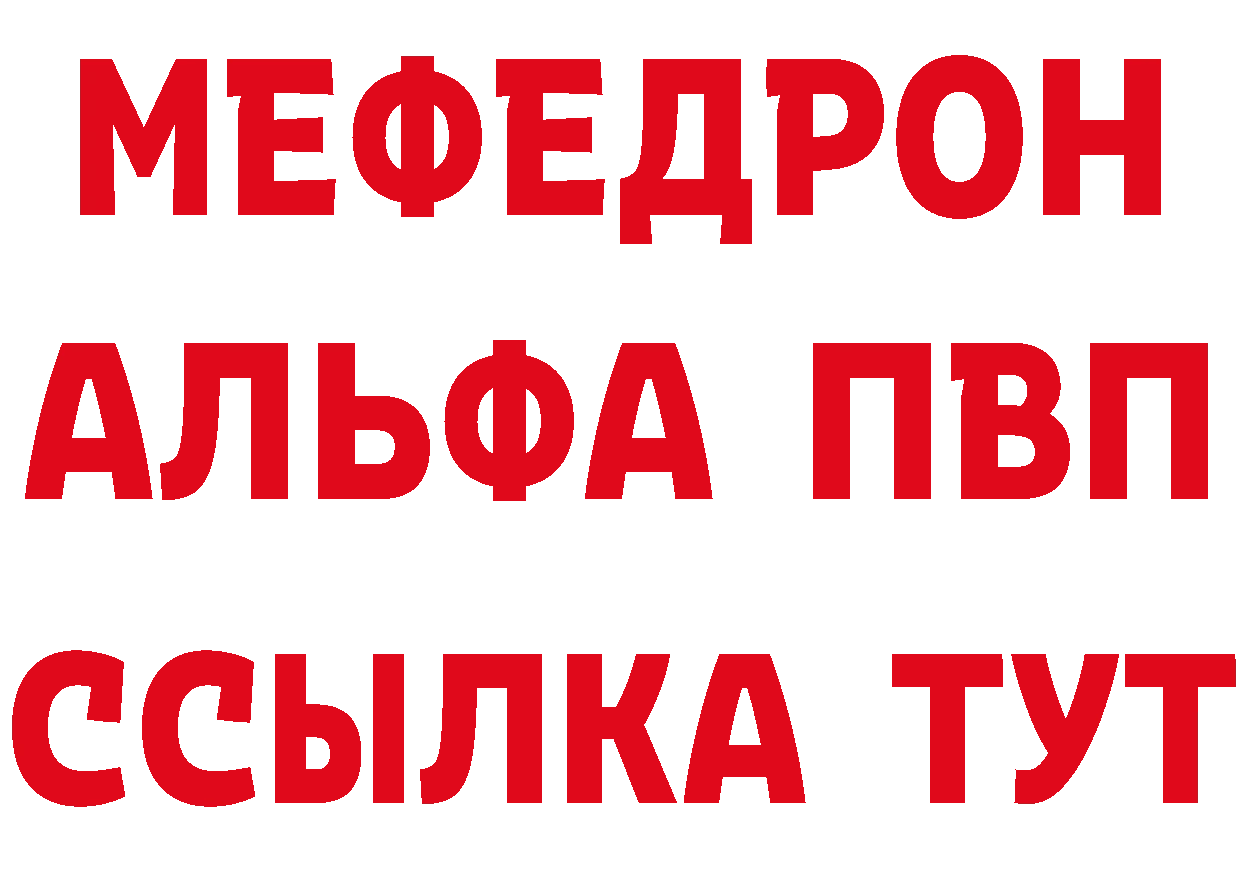 МЕФЕДРОН
АЛЬФА ПВП
ССЫЛКА ТУТ